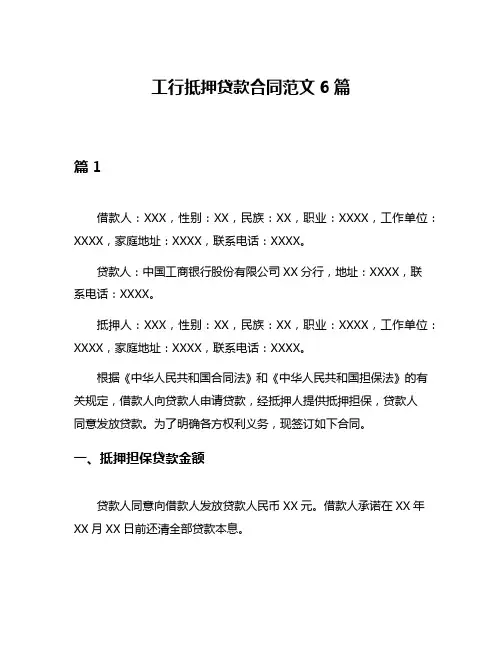 工行抵押贷款合同范文 6 篇

篇 1

借款人：XXX，性别：XX，民族：XX，职业：XXXX，工作单位：XXXX，家庭地址：XXXX，联系电话：XXXX。

贷款人：中国工商银行股份有限公司 XX 分行，地址：XXXX，联系电话：XXXX。

抵押人：XXX，性别：XX，民族：XX，职业：XXXX，工作单位：XXXX，家庭地址：XXXX，联系电话：XXXX。

根据《中华人民共和国合同法》和《中华人民共和国担保法》的有关规定，借款人向贷款人申请贷款，经抵押人提供抵押担保，贷款人同意发放贷款。为了明确各方权利义务，现签订如下合同。

一、抵押担保贷款金额

贷款人同意向借款人发放贷款人民币 XX 元。借款人承诺在 XX 年 XX 月 XX 日前还清全部贷款本息。